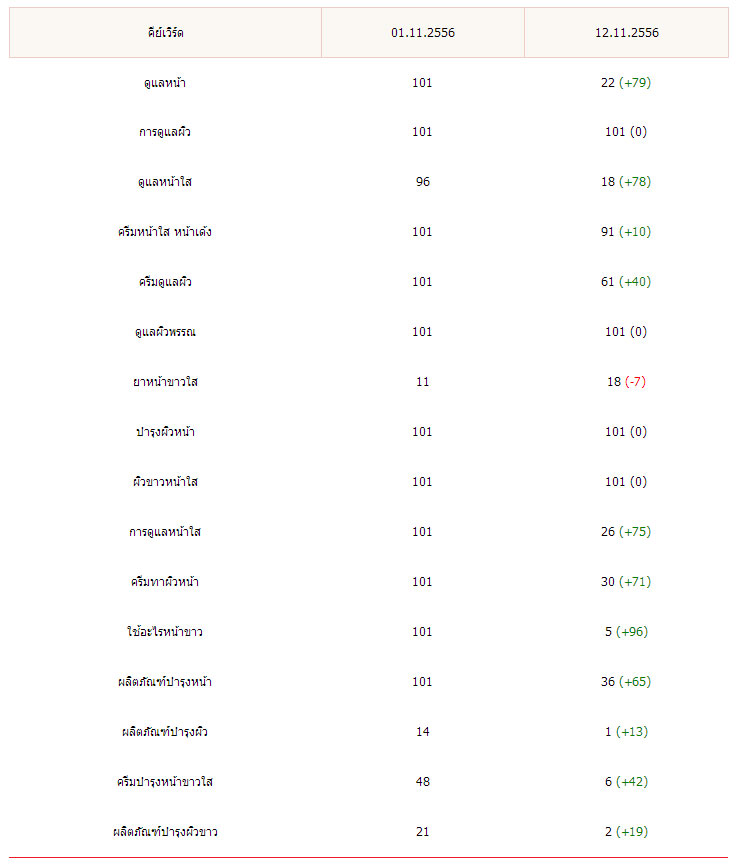 | คีย์เวิร์ด | 01.11.2556 | 12.11.2556 |
|---|---|---|
| ดูแลหน้า | 101 | 22 (+79) |
| การดูแลผิว | 101 | 101 (0) |
| ดูแลหน้าใส | 96 | 18 (+78) |
| ครีมหน้าใส หน้าเด้ง | 101 | 91 (+10) |
| ครีมดูแลผิว | 101 | 61 (+40) |
| ดูแลผิวพรรณ | 101 | 101 (0) |
| ยาหน้าขาวใส | 11 | 18 (-7) |
| บำรุงผิวหน้า | 101 | 101 (0) |
| ผิวขาวหน้าใส | 101 | 101 (0) |
| การดูแลหน้าใส | 101 | 26 (+75) |
| ครีมทาผิวหน้า | 101 | 30 (+71) |
| ใช้อะไรหน้าขาว | 101 | 5 (+96) |
| ผลิตภัณฑ์บำรุงหน้า | 101 | 36 (+65) |
| ผลิตภัณฑ์บำรุงผิว | 14 | 1 (+13) |
| ครีมบำรุงหน้าขาวใส | 48 | 6 (+42) |
| ผลิตภัณฑ์บำรุงผิวขาว | 21 | 2 (+19) |